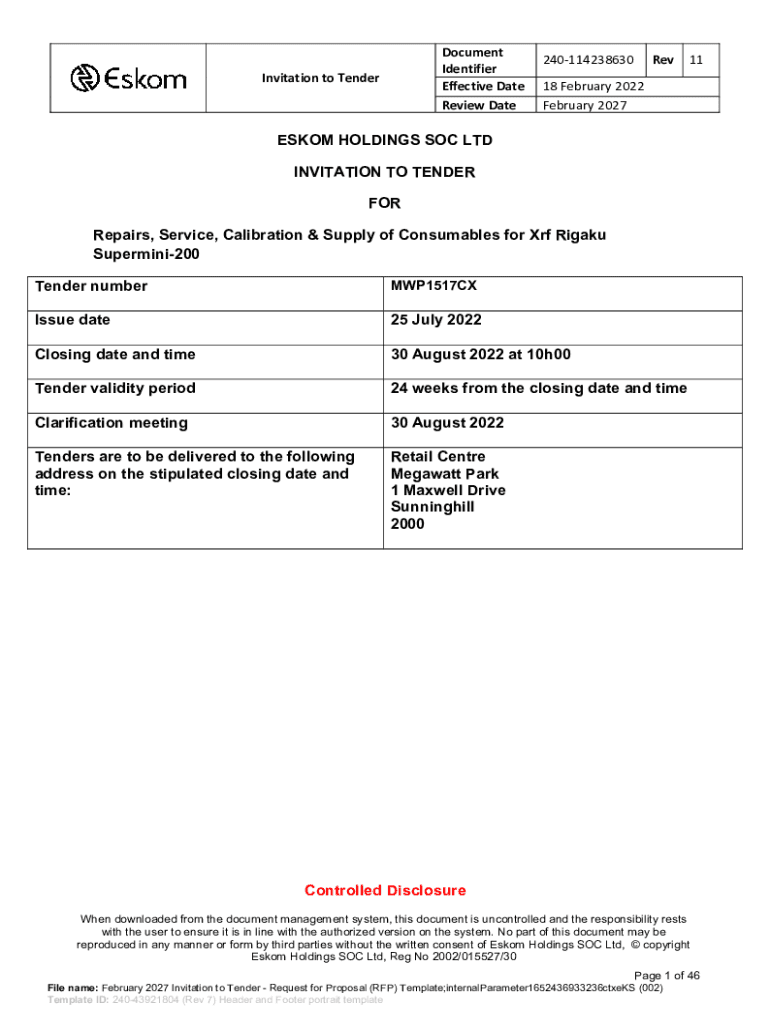 | Eskom | Invitation to Tender | Document Identifier | 240-114238630 | Rev | 11 |
|---|---|---|---|---|---|
| | | Effective Date | 18 February 2022 | | |
| | | Review Date | February 2027 | | |

ESKOM HOLDINGS SOC LTD

INVITATION TO TENDER

FOR

Repairs, Service, Calibration & Supply of Consumables for Xrf Rigaku Supermini-200

| Tender number | MWP1517CX |
|---|---|
| Issue date | 25 July 2022 |
| Closing date and time | 30 August 2022 at 10h00 |
| Tender validity period | 24 weeks from the closing date and time |
| Clarification meeting | 30 August 2022 |
| Tenders are to be delivered to the following address on the stipulated closing date and time: | Retail Centre Megawatt Park 1 Maxwell Drive Sunninghill 2000 |

Controlled Disclosure

When downloaded from the document management system, this document is uncontrolled and the responsibility rests with the user to ensure it is in line with the authorized version on the system. No part of this document may be reproduced in any manner or form by third parties without the written consent of Eskom Holdings SOC Ltd, © copyright Eskom Holdings SOC Ltd, Reg No 2002/015527/30

Page 1 of 46

File name: February 2027 Invitation to Tender - Request for Proposal (RFP) Template;internalParameter1652436933236ctxeKS (002)
Template ID: 240-43921804 (Rev 7) Header and Footer portrait template